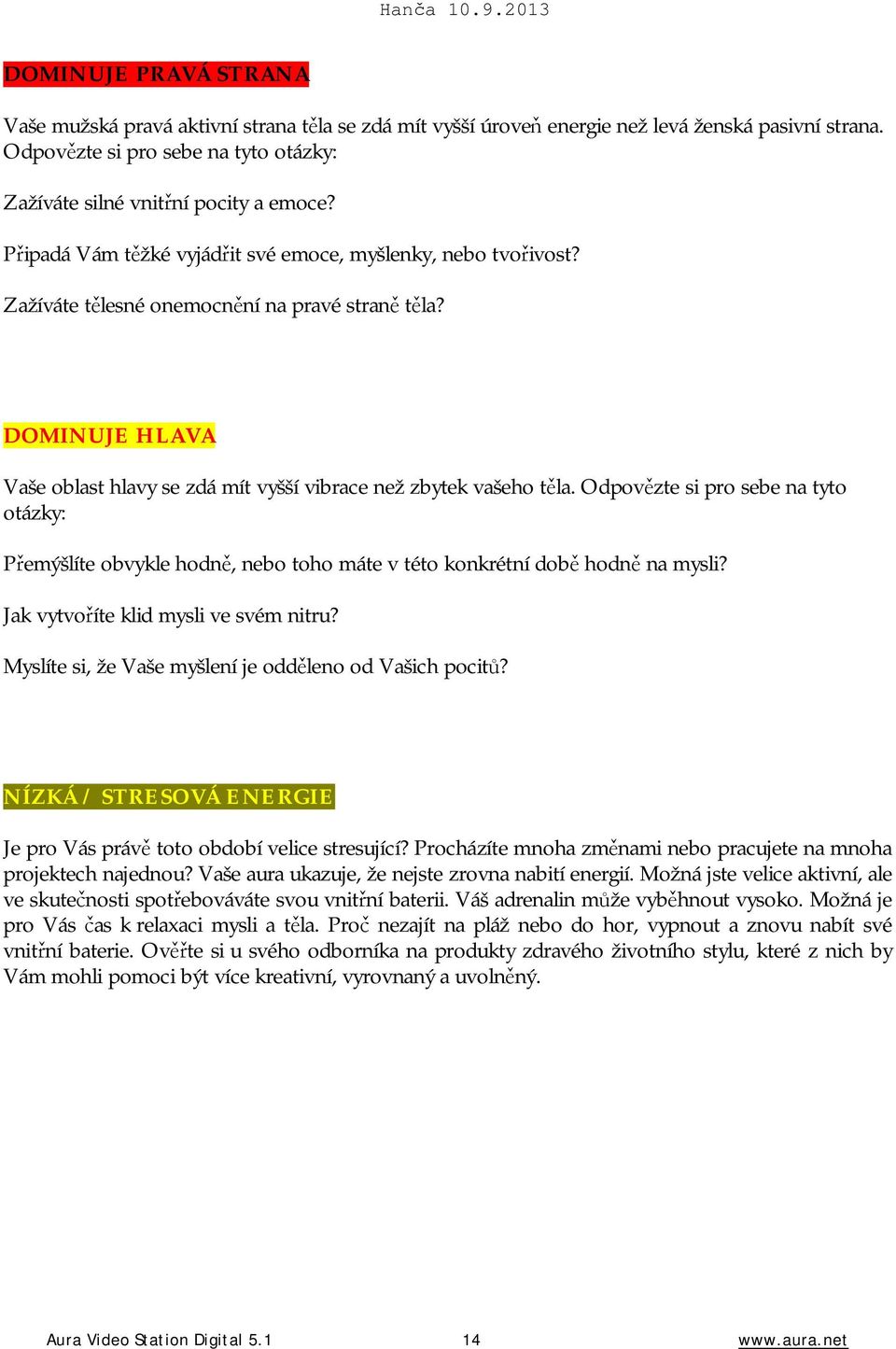 Hanča 10.9.2013

DOMINUJE PRAVÁ STRANA

Vaše mužská pravá aktivní strana těla se zdá mít vyšší úroveň energie než levá ženská pasivní strana. Odpovězte si pro sebe na tyto otázky:

Zažíváte silné vnitřní pocity a emoce?

Připadá Vám těžké vyjádřit své emoce, myšlenky, nebo tvořivost?

Zažíváte tělesné onemocnění na pravé straně těla?

DOMINUJE HLAVA

Vaše oblast hlavy se zdá mít vyšší vibrace než zbytek vašeho těla. Odpovězte si pro sebe na tyto otázky:

Přemýšlíte obvykle hodně, nebo toho máte v této konkrétní době hodně na mysli?

Jak vytvoříte klid mysli ve svém nitru?

Myslíte si, že Vaše myšlení je odděleno od Vašich pocitů?

NÍZKÁ / STRESOVÁ ENERGIE

Je pro Vás právě toto období velice stresující? Procházíte mnoha změnami nebo pracujete na mnoha projektech najednou? Vaše aura ukazuje, že nejste zrovna nabití energií. Možná jste velice aktivní, ale ve skutečnosti spotřebováváte svou vnitřní baterii. Váš adrenalin může vyběhnout vysoko. Možná je pro Vás čas k relaxaci mysli a těla. Proč nezajít na pláž nebo do hor, vypnout a znovu nabít své vnitřní baterie. Ověřte si u svého odborníka na produkty zdravého životního stylu, které z nich by Vám mohli pomoci být více kreativní, vyrovnaný a uvolněný.

Aura Video Station Digital 5.1 14 www.aura.net